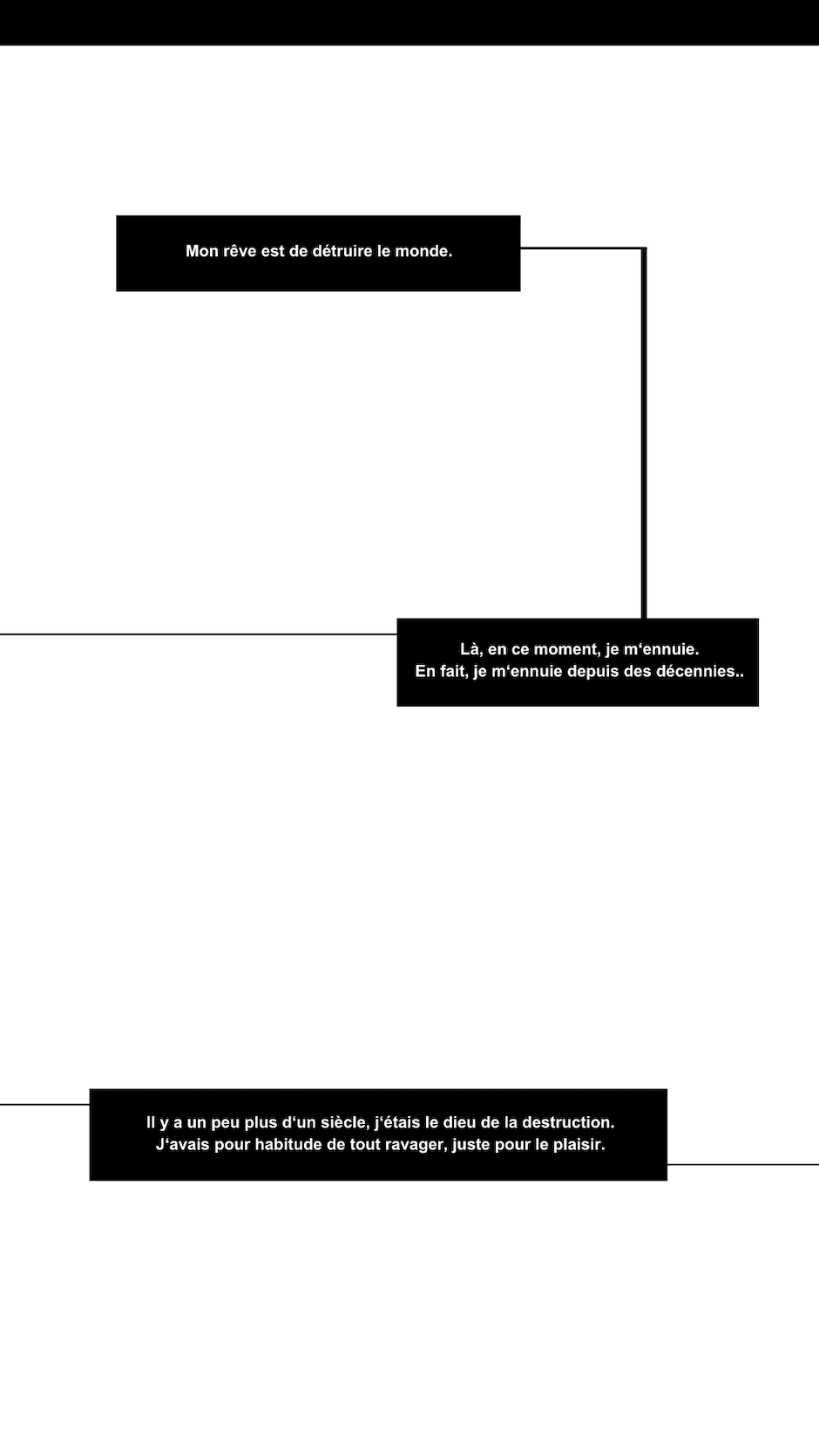 Mon rêve est de détruire le monde.

Là, en ce moment, je m'ennuie.
En fait, je m'ennuie depuis des décennies..

Il y a un peu plus d'un siècle, j'étais le dieu de la destruction.
J'avais pour habitude de tout ravager, juste pour le plaisir.